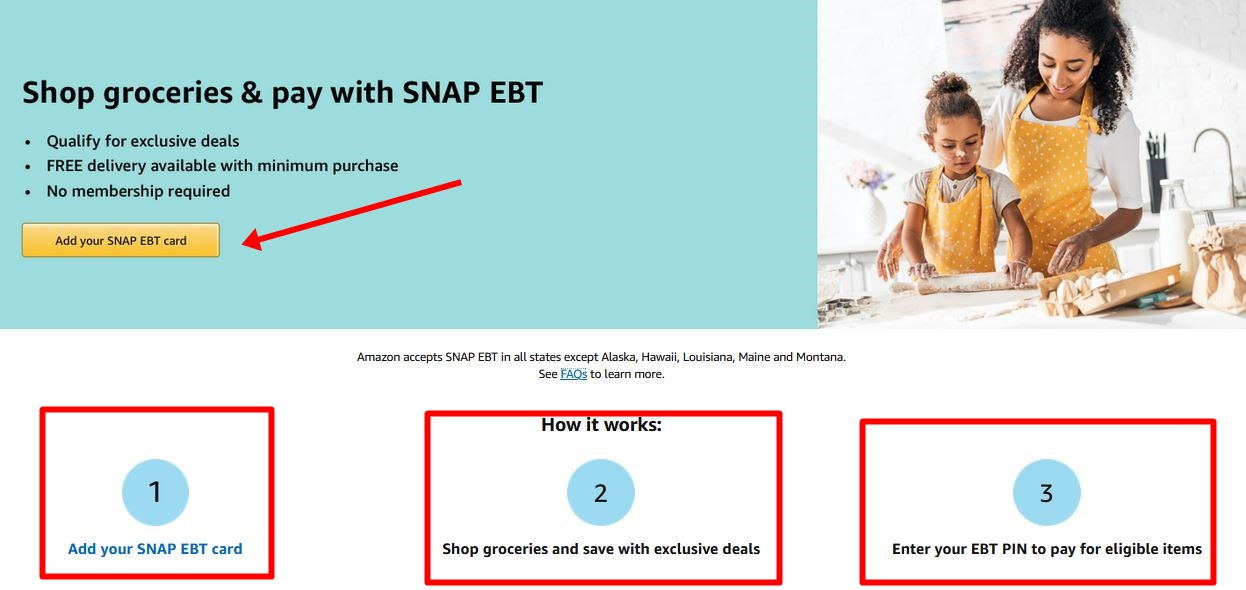 Shop groceries & pay with SNAP EBT

- Qualify for exclusive deals
- FREE delivery available with minimum purchase
- No membership required

Add your SNAP EBT card

Amazon accepts SNAP EBT in all states except Alaska, Hawaii, Louisiana, Maine and Montana.
See FAQs to learn more.

How it works:

1

Add your SNAP EBT card

2

Shop groceries and save with exclusive deals

3

Enter your EBT PIN to pay for eligible items